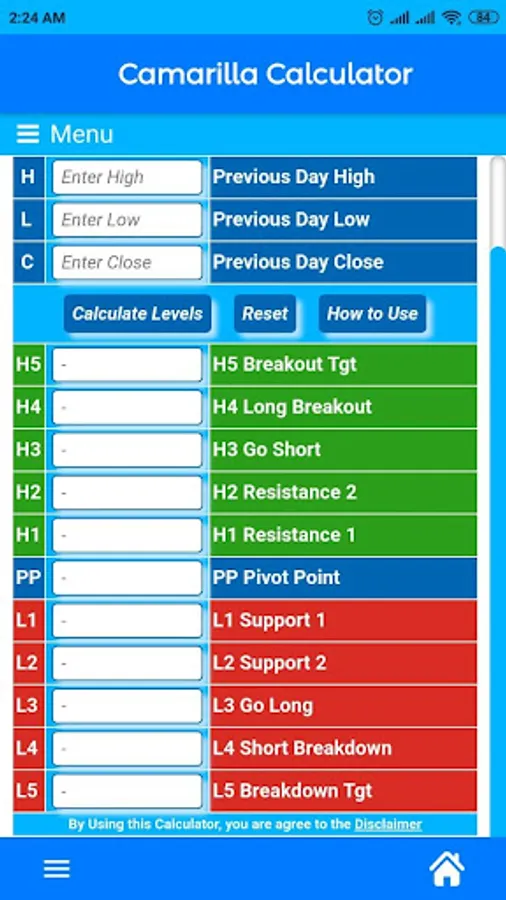 2:24 AM
84

Camarilla Calculator

Menu

| H | Enter High | Previous Day High |
|---|---|---|
| L | Enter Low | Previous Day Low |
| C | Enter Close | Previous Day Close |

Calculate Levels Reset How to Use

| H5 | - | H5 Breakout Tgt |
|---|---|---|
| H4 | - | H4 Long Breakout |
| H3 | - | H3 Go Short |
| H2 | - | H2 Resistance 2 |
| H1 | - | H1 Resistance 1 |
| PP | - | PP Pivot Point |
| L1 | - | L1 Support 1 |
| L2 | - | L2 Support 2 |
| L3 | - | L3 Go Long |
| L4 | - | L4 Short Breakdown |
| L5 | - | L5 Breakdown Tgt |

By Using this Calculator, you are agree to the Disclaimer